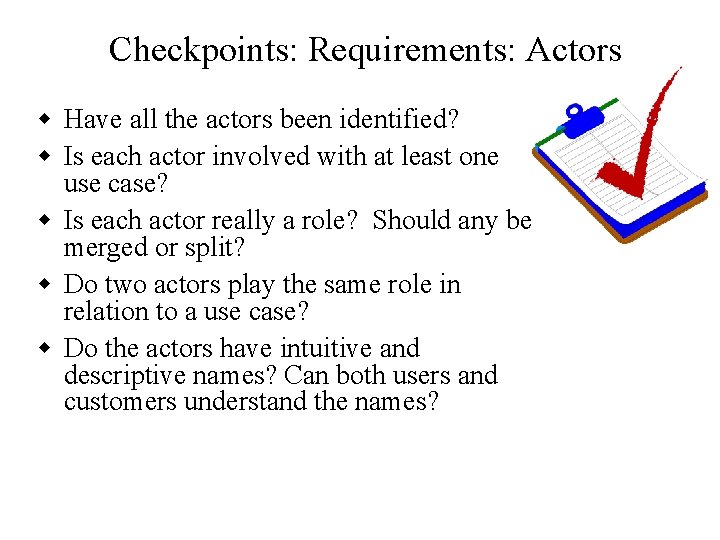 Checkpoints: Requirements: Actors

• Have all the actors been identified?
• Is each actor involved with at least one use case?
• Is each actor really a role? Should any be merged or split?
• Do two actors play the same role in relation to a use case?
• Do the actors have intuitive and descriptive names? Can both users and customers understand the names?